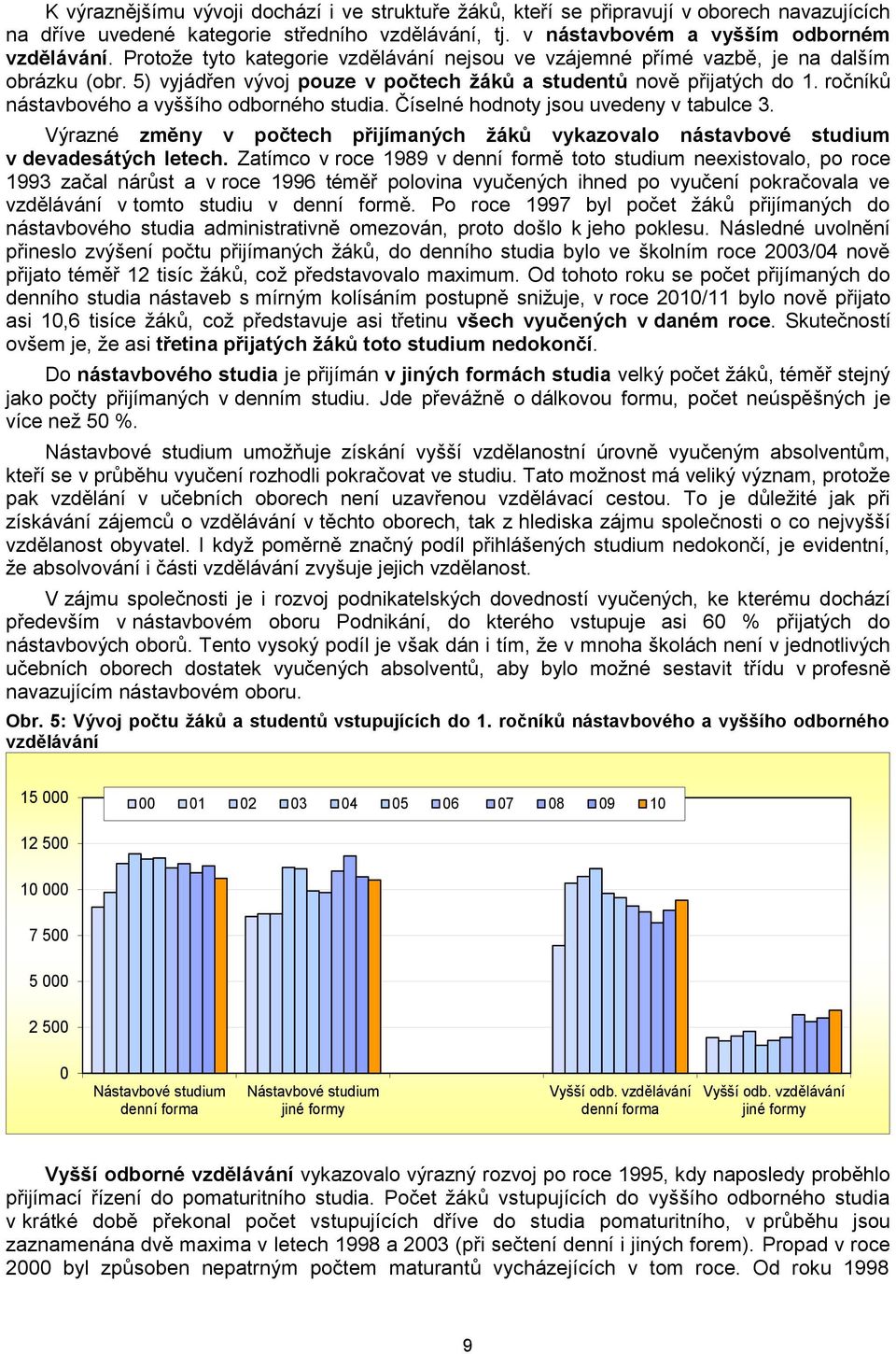 K výraznějšímu vývoji dochází i ve struktuře žáků, kteří se připravují v oborech navazujících na dříve uvedené kategorie středního vzdělávání, tj. v nástavbovém a vyšším odborném vzdělávání. Protože tyto kategorie vzdělávání nejsou ve vzájemné přímé vazbě, je na dalším obrázku (obr. 5) vyjádřen vývoj pouze v počtech žáků a studentů nově přijatých do 1. ročníků nástavbového a vyššího odborného studia. Číselné hodnoty jsou uvedeny v tabulce 3.

Výrazné změny v počtech přijímaných žáků vykazovalo nástavbové studium v devadesátých letech. Zatímco v roce 1989 v denní formě toto studium neexistovalo, po roce 1993 začal nárůst a v roce 1996 téměř polovina vyučených ihned po vyučení pokračovala ve vzdělávání v tomto studiu v denní formě. Po roce 1997 byl počet žáků přijímaných do nástavbového studia administrativně omezován, proto došlo k jeho poklesu. Následné uvolnění přineslo zvýšení počtu přijímaných žáků, do denního studia bylo ve školním roce 2003/04 nově přijato téměř 12 tisíc žáků, což představovalo maximum. Od tohoto roku se počet přijímaných do denního studia nástaveb s mírným kolísáním postupně snižuje, v roce 2010/11 bylo nově přijato asi 10,6 tisíce žáků, což představuje asi třetinu všech vyučených v daném roce. Skutečností ovšem je, že asi třetina přijatých žáků toto studium nedokončí.

Do nástavbového studia je přijímán v jiných formách studia velký počet žáků, téměř stejný jako počty přijímaných v denním studiu. Jde převážně o dálkovou formu, počet neúspěšných je více než 50 %.

Nástavbové studium umožňuje získání vyšší vzdělanostní úrovně vyučeným absolventům, kteří se v průběhu vyučení rozhodli pokračovat ve studiu. Tato možnost má veliký význam, protože pak vzdělání v učebních oborech není uzavřenou vzdělávací cestou. To je důležité jak při získávání zájemců o vzdělávání v těchto oborech, tak z hlediska zájmu společnosti o co nejvyšší vzdělanost obyvatel. I když poměrně značný podíl přihlášených studium nedokončí, je evidentní, že absolvování i části vzdělávání zvyšuje jejich vzdělanost.

V zájmu společnosti je i rozvoj podnikatelských dovedností vyučených, ke kterému dochází především v nástavbovém oboru Podnikání, do kterého vstupuje asi 60 % přijatých do nástavbových oborů. Tento vysoký podíl je však dán i tím, že v mnoha školách není v jednotlivých učebních oborech dostatek vyučených absolventů, aby bylo možné sestavit třídu v profesně navazujícím nástavbovém oboru.

Obr. 5: Vývoj počtu žáků a studentů vstupujících do 1. ročníků nástavbového a vyššího odborného vzdělávání

15 000
12 500
10 000
7 500
5 000
2 500
0
00 01 02 03 04 05 06 07 08 09 10
Nástavbové studium denní forma
Nástavbové studium jiné formy
Vyšší odb. vzdělávání denní forma
Vyšší odb. vzdělávání jiné formy

Vyšší odborné vzdělávání vykazovalo výrazný rozvoj po roce 1995, kdy naposledy proběhlo přijímací řízení do pomaturitního studia. Počet žáků vstupujících do vyššího odborného studia v krátké době překonal počet vstupujících dříve do studia pomaturitního, v průběhu jsou zaznamenána dvě maxima v letech 1998 a 2003 (při sečtení denní i jiných forem). Propad v roce 2000 byl způsoben nepatrným počtem maturantů vycházejících v tom roce. Od roku 1998

9